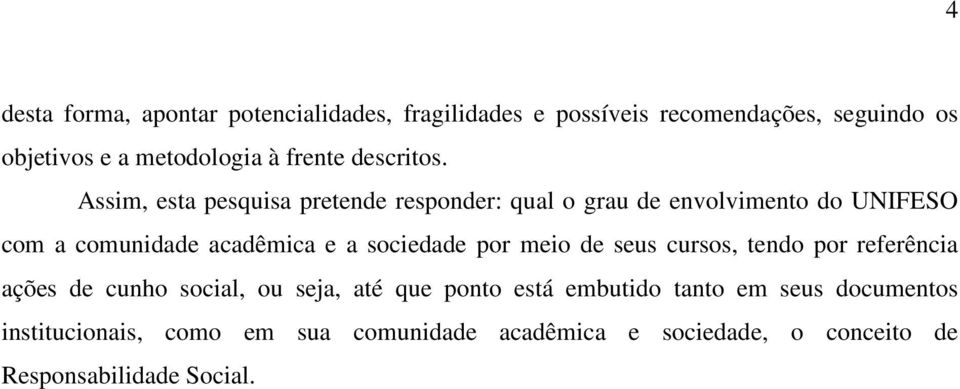 4

desta forma, apontar potencialidades, fragilidades e possíveis recomendações, seguindo os objetivos e a metodologia à frente descritos.

Assim, esta pesquisa pretende responder: qual o grau de envolvimento do UNIFESO com a comunidade acadêmica e a sociedade por meio de seus cursos, tendo por referência ações de cunho social, ou seja, até que ponto está embutido tanto em seus documentos institucionais, como em sua comunidade acadêmica e sociedade, o conceito de Responsabilidade Social.